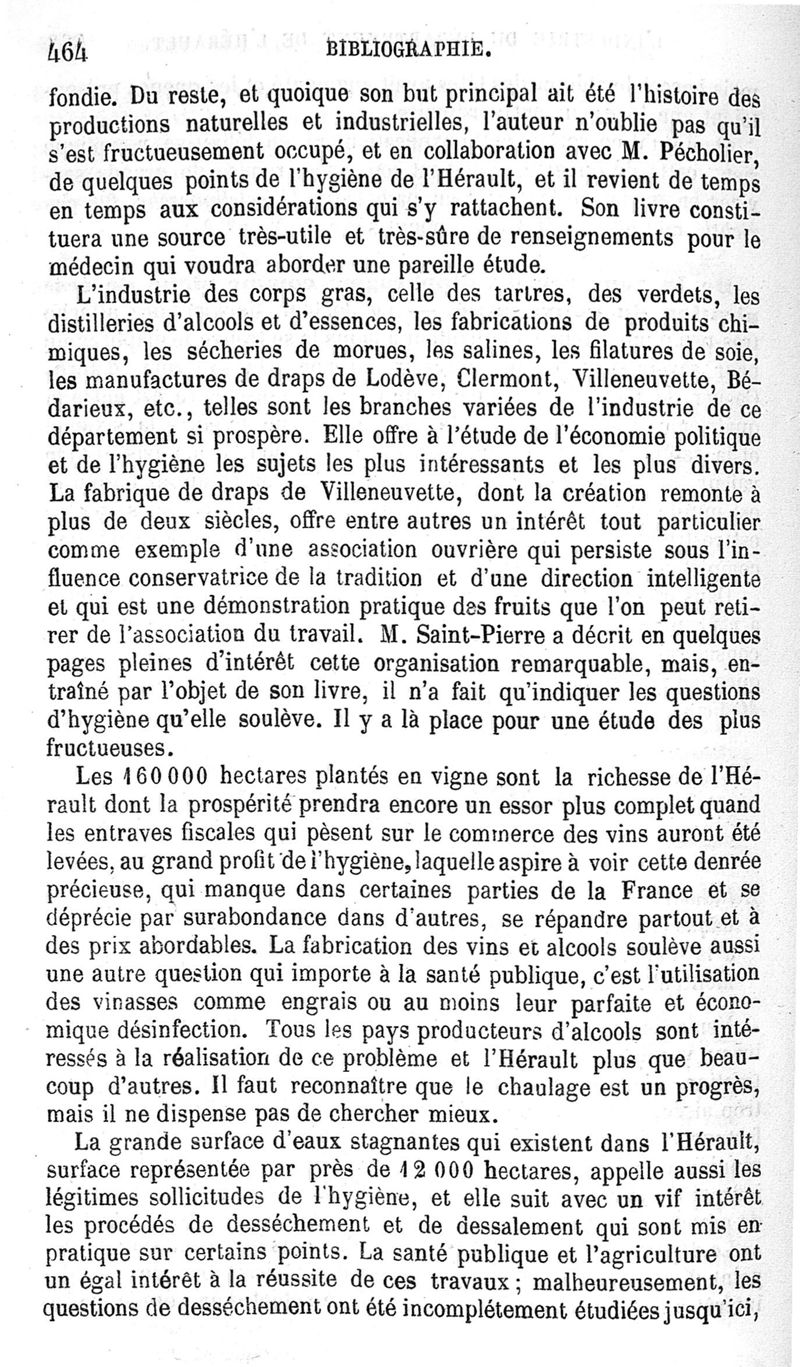 464 BIBLIOGRAPHIE.

fondie. Du reste, et quoique son but principal ait été l'histoire des productions naturelles et industrielles, l'auteur n'oublie pas qu'il s'est fructueusement occupé, et en collaboration avec M. Pécholier, de quelques points de l'hygiène de l'Hérault, et il revient de temps en temps aux considérations qui s'y rattachent. Son livre constituera une source très-utile et très-sûre de renseignements pour le médecin qui voudra aborder une pareille étude.

L'industrie des corps gras, celle des tartres, des verdets, les distilleries d'alcools et d'essences, les fabrications de produits chimiques, les sécheries de morues, les salines, les filatures de soie, les manufactures de draps de Lodève, Clermont, Villeneuvette, Bédarieux, etc., telles sont les branches variées de l'industrie de ce département si prospère. Elle offre à l'étude de l'économie politique et de l'hygiène les sujets les plus intéressants et les plus divers. La fabrique de draps de Villeneuvette, dont la création remonte à plus de deux siècles, offre entre autres un intérêt tout particulier comme exemple d'une association ouvrière qui persiste sous l'influence conservatrice de la tradition et d'une direction intelligente et qui est une démonstration pratique des fruits que l'on peut retirer de l'association du travail. M. Saint-Pierre a décrit en quelques pages pleines d'intérêt cette organisation remarquable, mais, entraîné par l'objet de son livre, il n'a fait qu'indiquer les questions d'hygiène qu'elle soulève. Il y a là place pour une étude des plus fructueuses.

Les 160 000 hectares plantés en vigne sont la richesse de l'Hérault dont la prospérité prendra encore un essor plus complet quand les entraves fiscales qui pèsent sur le commerce des vins auront été levées, au grand profit de l'hygiène, laquelle aspire à voir cette denrée précieuse, qui manque dans certaines parties de la France et se déprécie par surabondance dans d'autres, se répandre partout et à des prix abordables. La fabrication des vins et alcools soulève aussi une autre question qui importe à la santé publique, c'est l'utilisation des vinasses comme engrais ou au moins leur parfaite et économique désinfection. Tous les pays producteurs d'alcools sont intéressés à la réalisation de ce problème et l'Hérault plus que beaucoup d'autres. Il faut reconnaître que le chaulage est un progrès, mais il ne dispense pas de chercher mieux.

La grande surface d'eaux stagnantes qui existent dans l'Hérault, surface représentée par près de 12 000 hectares, appelle aussi les légitimes sollicitudes de l'hygiène, et elle suit avec un vif intérêt les procédés de desséchement et de dessalement qui sont mis en pratique sur certains points. La santé publique et l'agriculture ont un égal intérêt à la réussite de ces travaux ; malheureusement, les questions de desséchement ont été incomplétement étudiées jusqu'ici,